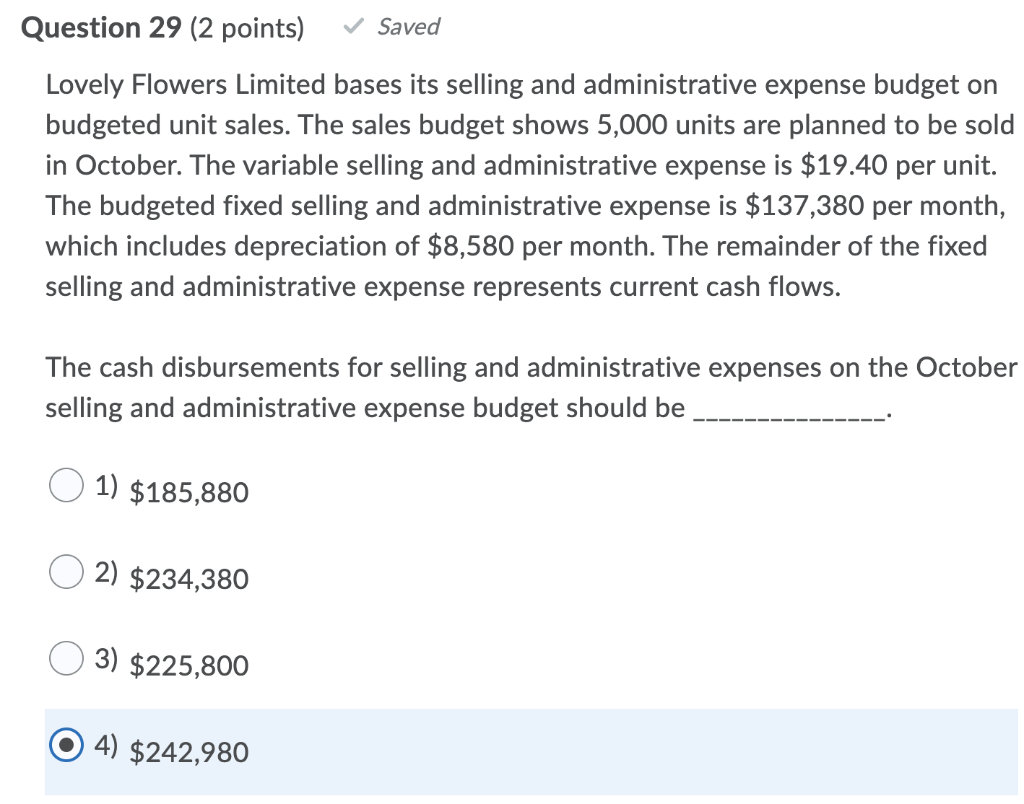 Question 29 (2 points) ✓ Saved

Lovely Flowers Limited bases its selling and administrative expense budget on budgeted unit sales. The sales budget shows 5,000 units are planned to be sold in October. The variable selling and administrative expense is \$19.40 per unit. The budgeted fixed selling and administrative expense is \$137,380 per month, which includes depreciation of \$8,580 per month. The remainder of the fixed selling and administrative expense represents current cash flows.

The cash disbursements for selling and administrative expenses on the October selling and administrative expense budget should be ______________.

1) \$185,880

2) \$234,380

3) \$225,800

4) \$242,980